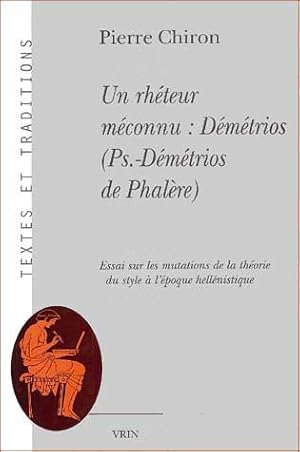 TEXTES ET TRADITIONS

Pierre Chiron

Un rhéteur méconnu : Démétrios (Ps.-Démétrios de Phalère)

Essai sur les mutations de la théorie du style à l'époque hellénistique

VRIN